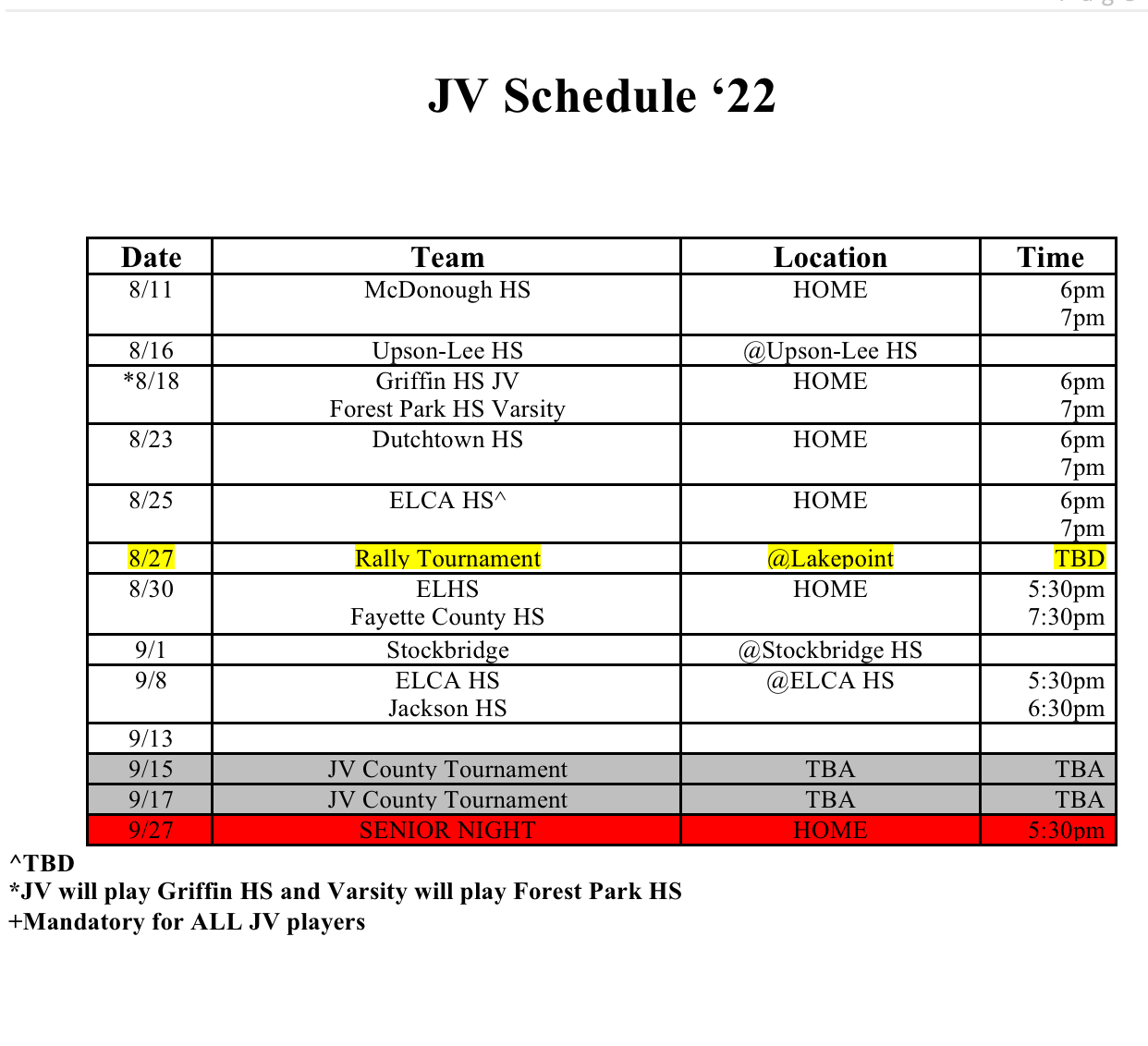 JV Schedule ‘22

| Date | Team | Location | Time |
|---|---|---|---|
| 8/11 | McDonough HS | HOME | 6pm 7pm |
| 8/16 | Upson-Lee HS | @Upson-Lee HS | |
| *8/18 | Griffin HS JV Forest Park HS Varsity | HOME | 6pm 7pm |
| 8/23 | Dutchtown HS | HOME | 6pm 7pm |
| 8/25 | ELCA HS^ | HOME | 6pm 7pm |
| 8/27 | Rally Tournament | @Lakepoint | TBD |
| 8/30 | ELHS Fayette County HS | HOME | 5:30pm 7:30pm |
| 9/1 | Stockbridge | @Stockbridge HS | |
| 9/8 | ELCA HS Jackson HS | @ELCA HS | 5:30pm 6:30pm |
| 9/13 | | | |
| 9/15 | JV County Tournament | TBA | TBA |
| 9/17 | JV County Tournament | TBA | TBA |
| 9/27 | SENIOR NIGHT | HOME | 5:30pm |

^TBD
*JV will play Griffin HS and Varsity will play Forest Park HS
+Mandatory for ALL JV players